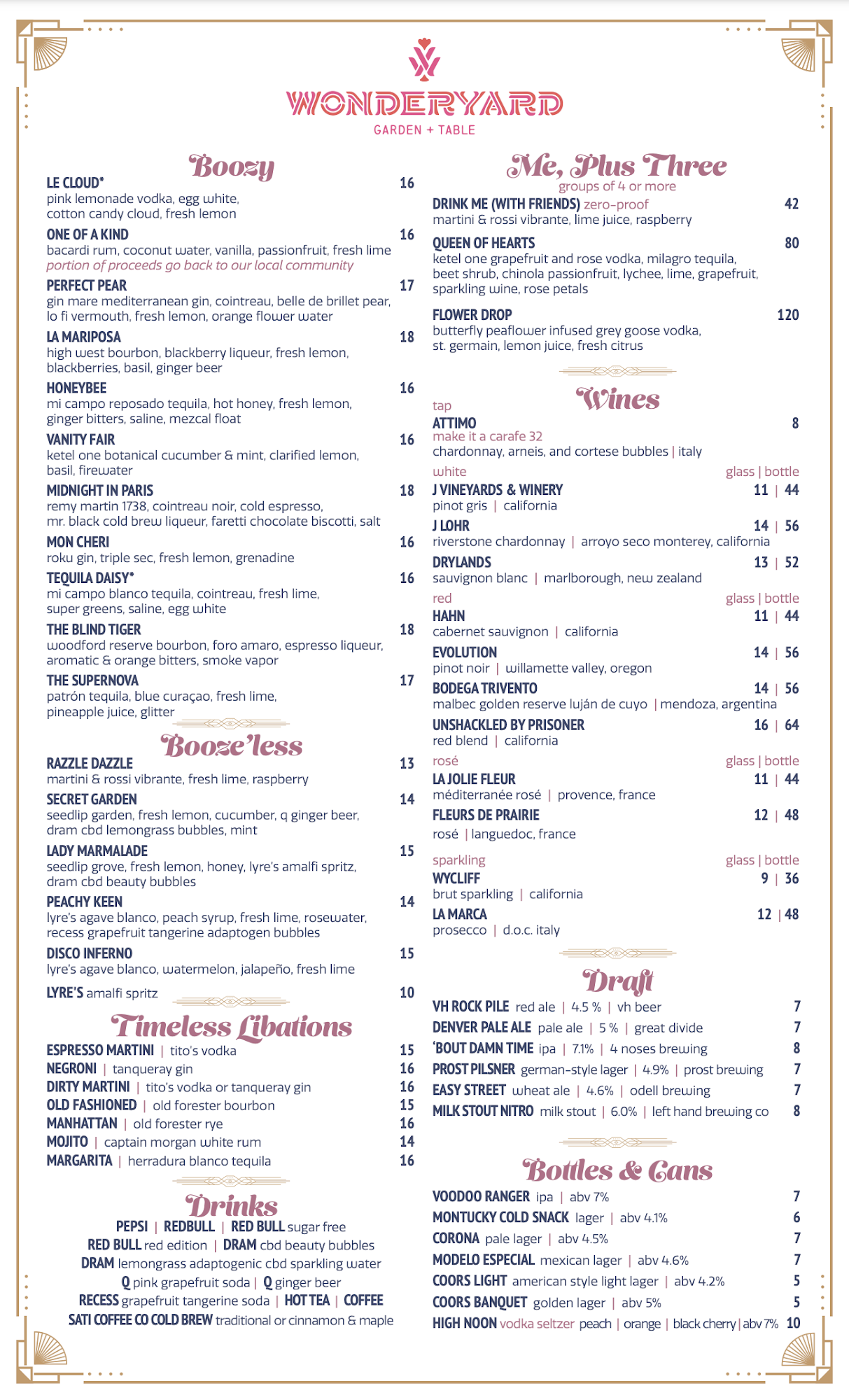 WONDERYARD
GARDEN + TABLE

Boozy

LE CLOUD* 16
pink lemonade vodka, egg white, cotton candy cloud, fresh lemon

ONE OF A KIND 16
bacardi rum, coconut water, vanilla, passionfruit, fresh lime
portion of proceeds go back to our local community

PERFECT PEAR 17
gin mare mediterranean gin, cointreau, belle de brillet pear, lo fi vermouth, fresh lemon, orange flower water

LA MARIPOSA 18
high west bourbon, blackberry liqueur, fresh lemon, blackberries, basil, ginger beer

HONEYBEE 16
mi campo reposado tequila, hot honey, fresh lemon, ginger bitters, saline, mezcal float

VANITY FAIR 16
ketel one botanical cucumber & mint, clarified lemon, basil, firewater

MIDNIGHT IN PARIS 18
remy martin 1738, cointreau noir, cold espresso, mr. black cold brew liqueur, faretti chocolate biscotti, salt

MON CHERI 16
roku gin, triple sec, fresh lemon, grenadine

TEQUILA DAISY* 16
mi campo blanco tequila, cointreau, fresh lime, super greens, saline, egg white

THE BLIND TIGER 18
woodford reserve bourbon, foro amaro, espresso liqueur, aromatic & orange bitters, smoke vapor

THE SUPERNOVA 17
patrón tequila, blue curaçao, fresh lime, pineapple juice, glitter

Booze'less

RAZZLE DAZZLE 13
martini & rossi vibrante, fresh lime, raspberry

SECRET GARDEN 14
seedlip garden, fresh lemon, cucumber, q ginger beer, dram cbd lemongrass bubbles, mint

LADY MARMALADE 15
seedlip grove, fresh lemon, honey, lyre's amalfi spritz, dram cbd beauty bubbles

PEACHY KEEN 14
lyre's agave blanco, peach syrup, fresh lime, rosewater, recess grapefruit tangerine adaptogen bubbles

DISCO INFERNO 15
lyre's agave blanco, watermelon, jalapeño, fresh lime

LYRE'S amalfi spritz 10

Timeless Libations

ESPRESSO MARTINI | tito's vodka 15
NEGRONI | tanqueray gin 16
DIRTY MARTINI | tito's vodka or tanqueray gin 16
OLD FASHIONED | old forester bourbon 15
MANHATTAN | old forester rye 16
MOJITO | captain morgan white rum 14
MARGARITA | herradura blanco tequila 16

Drinks

PEPSI | REDBULL | RED BULL sugar free
RED BULL red edition | DRAM cbd beauty bubbles
DRAM lemongrass adaptogenic cbd sparkling water
Q pink grapefruit soda | Q ginger beer
RECESS grapefruit tangerine soda | HOT TEA | COFFEE
SATI COFFEE CO COLD BREW traditional or cinnamon & maple

Me, Plus Three
groups of 4 or more

DRINK ME (WITH FRIENDS) zero-proof 42
martini & rossi vibrante, lime juice, raspberry

QUEEN OF HEARTS 80
ketel one grapefruit and rose vodka, milagro tequila, beet shrub, chinola passionfruit, lychee, lime, grapefruit, sparkling wine, rose petals

FLOWER DROP 120
butterfly peaflower infused grey goose vodka, st. germain, lemon juice, fresh citrus

Wines

tap
ATTIMO 8
make it a carafe 32
chardonnay, arneis, and cortese bubbles | italy

white glass | bottle
J VINEYARDS & WINERY 11 | 44
pinot gris | california
J LOHR 14 | 56
riverstone chardonnay | arroyo seco monterey, california
DRYLANDS 13 | 52
sauvignon blanc | marlborough, new zealand

red glass | bottle
HAHN 11 | 44
cabernet sauvignon | california
EVOLUTION 14 | 56
pinot noir | willamette valley, oregon
BODEGA TRIVENTO 14 | 56
malbec golden reserve luján de cuyo | mendoza, argentina
UNSHACKLED BY PRISONER 16 | 64
red blend | california

rosé glass | bottle
LA JOLIE FLEUR 11 | 44
méditerranée rosé | provence, france
FLEURS DE PRAIRIE 12 | 48
rosé | languedoc, france

sparkling glass | bottle
WYCLIFF 9 | 36
brut sparkling | california
LA MARCA 12 | 48
prosecco | d.o.c. italy

Draft

VH ROCK PILE red ale | 4.5 % | vh beer 7
DENVER PALE ALE pale ale | 5 % | great divide 7
'BOUT DAMN TIME ipa | 7.1% | 4 noses brewing 8
PROST PILSNER german-style lager | 4.9% | prost brewing 7
EASY STREET wheat ale | 4.6% | odell brewing 7
MILK STOUT NITRO milk stout | 6.0% | left hand brewing co 8

Bottles & Cans

VOODOO RANGER ipa | abv 7% 7
MONTUCKY COLD SNACK lager | abv 4.1% 6
CORONA pale lager | abv 4.5% 7
MODELO ESPECIAL mexican lager | abv 4.6% 7
COORS LIGHT american style light lager | abv 4.2% 5
COORS BANQUET golden lager | abv 5% 5
HIGH NOON vodka seltzer peach | orange | black cherry | abv 7% 10